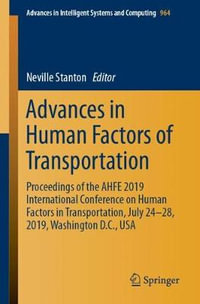 Advances in Intelligent Systems and Computing 964

Neville Stanton Editor

Advances in Human Factors of Transportation

Proceedings of the AHFE 2019 International Conference on Human Factors in Transportation, July 24–28, 2019, Washington D.C., USA

Springer